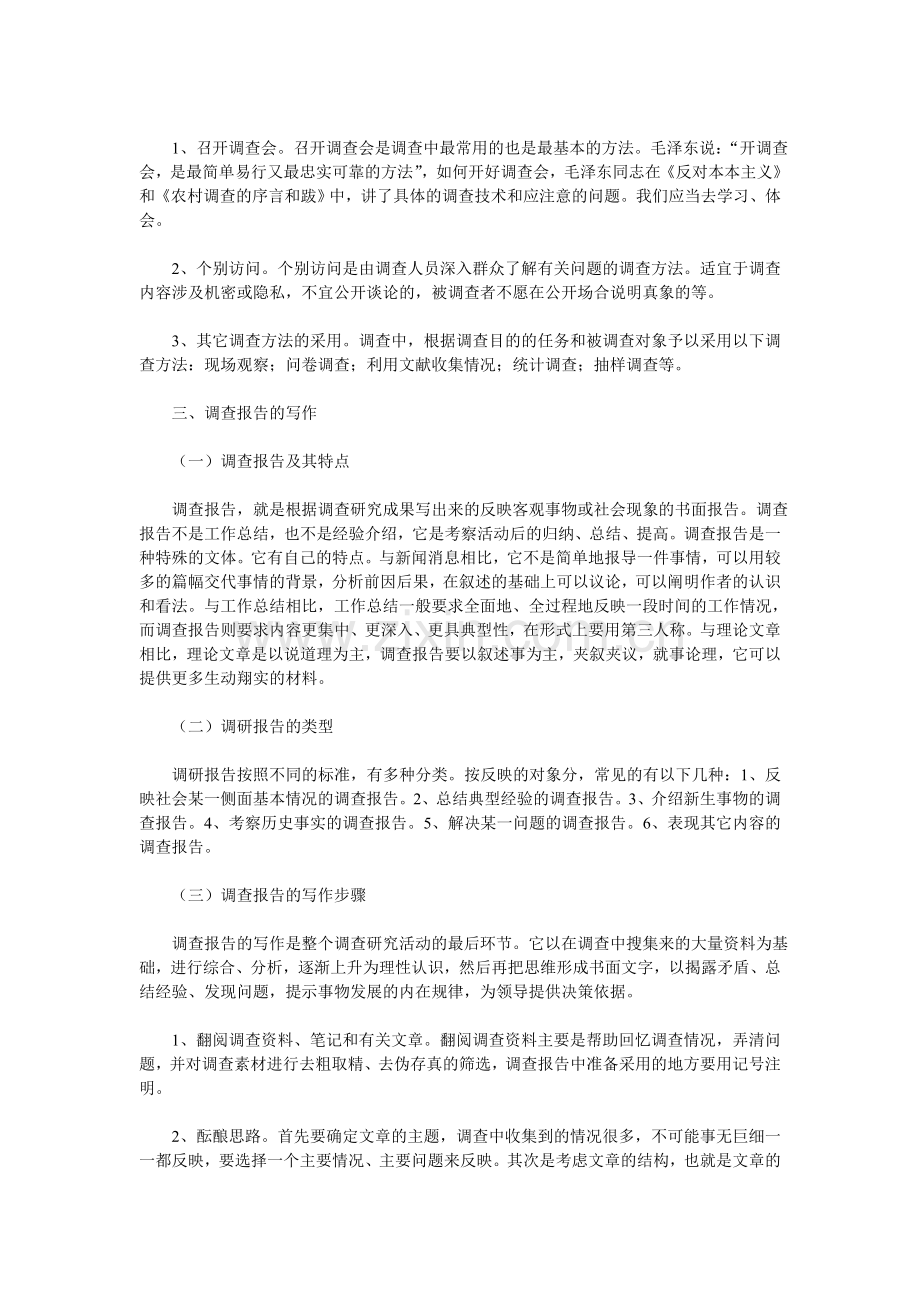 1、召开调查会。召开调查会是调查中最常用的也是最基本的方法。毛泽东说：“开调查会，是最简单易行又最忠实可靠的方法”，如何开好调查会，毛泽东同志在《反对本本主义》和《农村调查的序言和跋》中，讲了具体的调查技术和应注意的问题。我们应当去学习、体会。

2、个别访问。个别访问是由调查人员深入群众了解有关问题的调查方法。适宜于调查内容涉及机密或隐私，不宜公开谈论的，被调查者不愿在公开场合说明真象的等。

3、其它调查方法的采用。调查中，根据调查目的的任务和被调查对象予以采用以下调查方法：现场观察；问卷调查；利用文献收集情况；统计调查；抽样调查等。

三、调查报告的写作

（一）调查报告及其特点

调查报告，就是根据调查研究成果写出来的反映客观事物或社会现象的书面报告。调查报告不是工作总结，也不是经验介绍，它是考察活动后的归纳、总结、提高。调查报告是一种特殊的文体。它有自己的特点。与新闻消息相比，它不是简单地报导一件事情，可以用较多的篇幅交代事情的背景，分析前因后果，在叙述的基础上可以议论，可以阐明作者的认识和看法。与工作总结相比，工作总结一般要求全面地、全过程地反映一段时间的工作情况，而调查报告则要求内容更集中、更深入、更具典型性，在形式上要用第三人称。与理论文章相比，理论文章是以说道理为主，调查报告要以叙述事为主，夹叙夹议，就事论理，它可以提供更多生动翔实的材料。

（二）调研报告的类型

调研报告按照不同的标准，有多种分类。按反映的对象分，常见的有以下几种：1、反映社会某一侧面基本情况的调查报告。2、总结典型经验的调查报告。3、介绍新生事物的调查报告。4、考察历史事实的调查报告。5、解决某一问题的调查报告。6、表现其它内容的调查报告。

（三）调查报告的写作步骤

调查报告的写作是整个调查研究活动的最后环节。它以在调查中搜集来的大量资料为基础，进行综合、分析，逐渐上升为理性认识，然后再把思维形成书面文字，以揭露矛盾、总结经验、发现问题，提示事物发展的内在规律，为领导提供决策依据。

1、翻阅调查资料、笔记和有关文章。翻阅调查资料主要是帮助回忆调查情况，弄清问题，并对调查素材进行去粗取精、去伪存真的筛选，调查报告中准备采用的地方要用记号注明。

2、酝酿思路。首先要确定文章的主题，调查中收集到的情况很多，不可能事无巨细一一都反映，要选择一个主要情况、主要问题来反映。其次是考虑文章的结构，也就是文章的